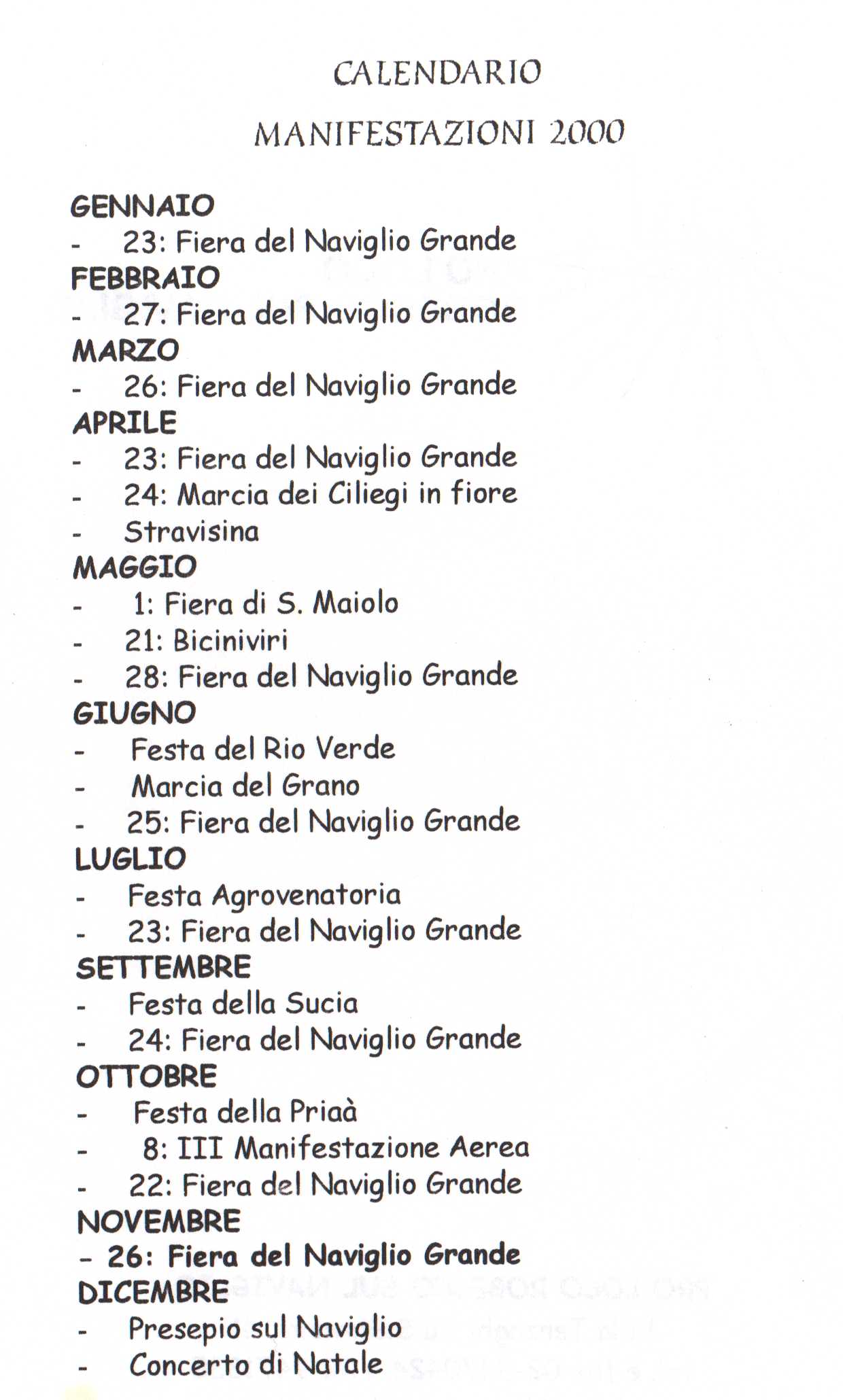 CALENDARIO

MANIFESTAZIONI 2000

GENNAIO
- 23: Fiera del Naviglio Grande
FEBBRAIO
- 27: Fiera del Naviglio Grande
MARZO
- 26: Fiera del Naviglio Grande
APRILE
- 23: Fiera del Naviglio Grande
- 24: Marcia dei Ciliegi in fiore
- Stravisina
MAGGIO
- 1: Fiera di S. Maiolo
- 21: Biciniviri
- 28: Fiera del Naviglio Grande
GIUGNO
- Festa del Rio Verde
- Marcia del Grano
- 25: Fiera del Naviglio Grande
LUGLIO
- Festa Agrovenatoria
- 23: Fiera del Naviglio Grande
SETTEMBRE
- Festa della Sucia
- 24: Fiera del Naviglio Grande
OTTOBRE
- Festa della Priaà
- 8: III Manifestazione Aerea
- 22: Fiera del Naviglio Grande
NOVEMBRE
- 26: Fiera del Naviglio Grande
DICEMBRE
- Presepio sul Naviglio
- Concerto di Natale